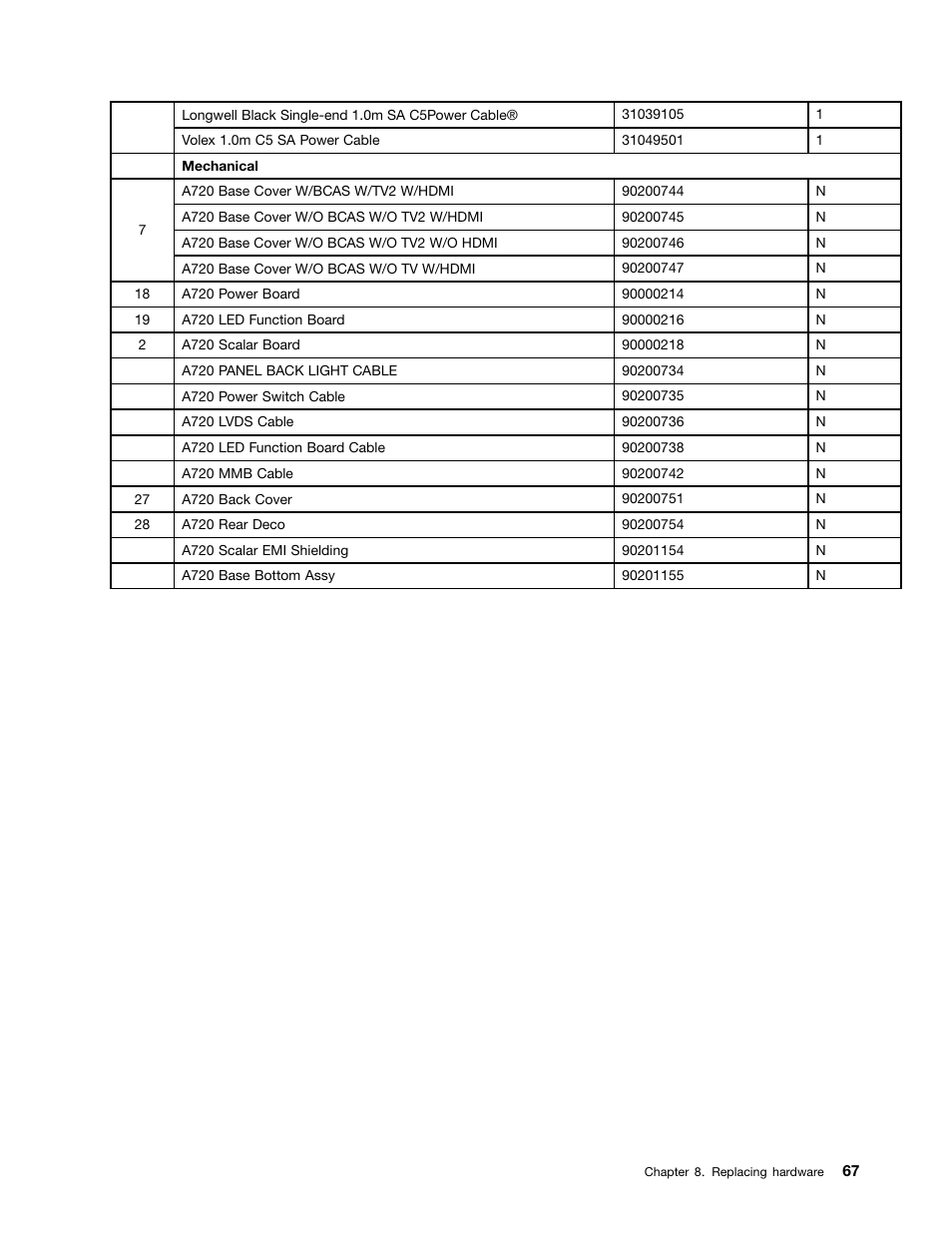 | | | | |
|---|---|---|---|
| | Longwell Black Single-end 1.0m SA C5Power Cable® | 31039105 | 1 |
| | Volex 1.0m C5 SA Power Cable | 31049501 | 1 |
| | **Mechanical** | | |
| 7 | A720 Base Cover W/BCAS W/TV2 W/HDMI | 90200744 | N |
| | A720 Base Cover W/O BCAS W/O TV2 W/HDMI | 90200745 | N |
| | A720 Base Cover W/O BCAS W/O TV2 W/O HDMI | 90200746 | N |
| | A720 Base Cover W/O BCAS W/O TV W/HDMI | 90200747 | N |
| 18 | A720 Power Board | 90000214 | N |
| 19 | A720 LED Function Board | 90000216 | N |
| 2 | A720 Scalar Board | 90000218 | N |
| | A720 PANEL BACK LIGHT CABLE | 90200734 | N |
| | A720 Power Switch Cable | 90200735 | N |
| | A720 LVDS Cable | 90200736 | N |
| | A720 LED Function Board Cable | 90200738 | N |
| | A720 MMB Cable | 90200742 | N |
| 27 | A720 Back Cover | 90200751 | N |
| 28 | A720 Rear Deco | 90200754 | N |
| | A720 Scalar EMI Shielding | 90201154 | N |
| | A720 Base Bottom Assy | 90201155 | N |

Chapter 8. Replacing hardware 67